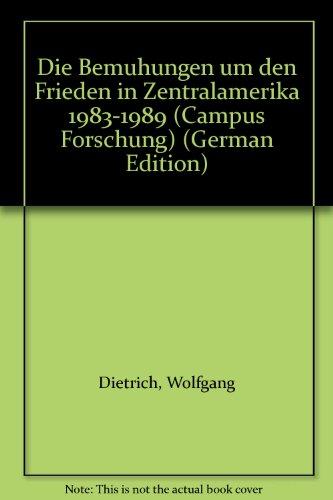 Die Bemuhungen um den Frieden in Zentralamerika 1983-1989 (Campus Forschung) (German Edition)

Dietrich, Wolfgang

Note: This is not the actual book cover